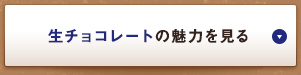 生チョコレートの魅力を見る